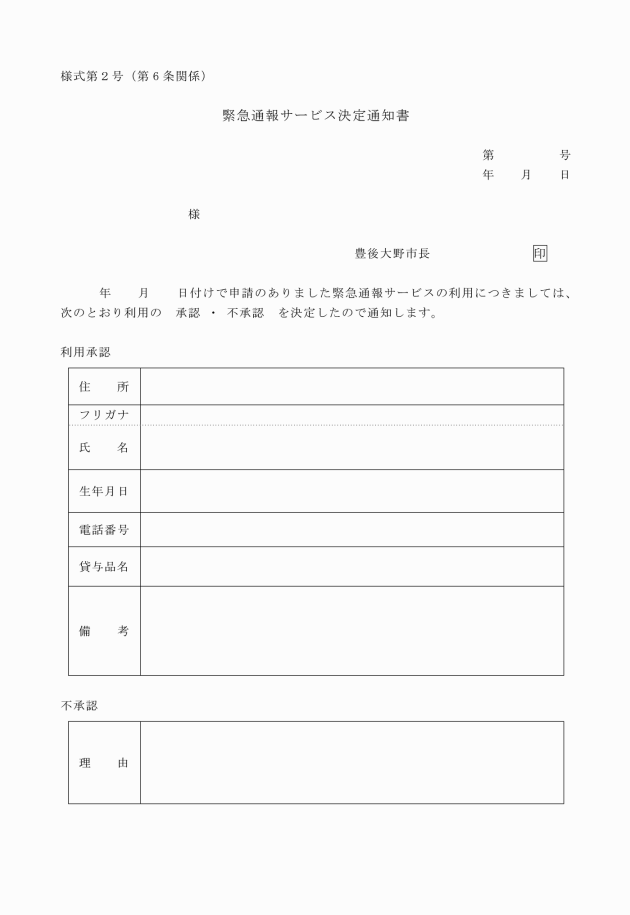 様式第２号（第６条関係）

緊急通報サービス決定通知書

第　　　　号
年　　月　　日

様

豊後大野市長　　　　　　印

年　　月　　日付けで申請のありました緊急通報サービスの利用につきましては、次のとおり利用の　承認　・　不承認　を決定したので通知します。

利用承認

| 住　　所 | |
|---|---|
| フリガナ | |
| 氏　　名 | |
| 生年月日 | |
| 電話番号 | |
| 貸与品名 | |
| 備　　考 | |

不承認

| 理　　由 | |
|---|---|